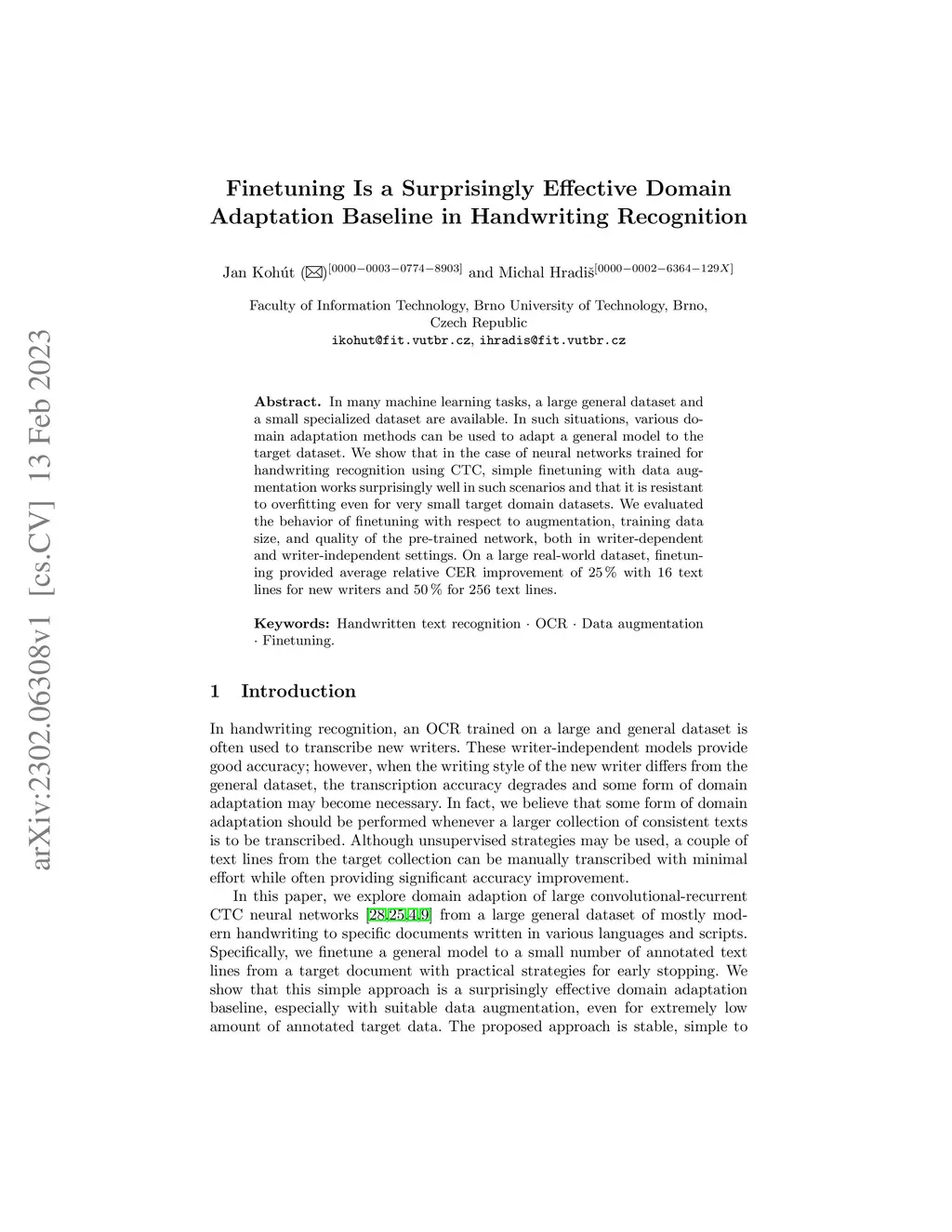 arXiv:2302.06308v1 [cs.CV] 13 Feb 2023

Finetuning Is a Surprisingly Effective Domain Adaptation Baseline in Handwriting Recognition

Jan Kohút (✉)$^{[0000-0003-0774-8903]}$ and Michal Hradiš$^{[0000-0002-6364-129X]}$

Faculty of Information Technology, Brno University of Technology, Brno, Czech Republic
ikohut@fit.vutbr.cz, ihradis@fit.vutbr.cz

Abstract. In many machine learning tasks, a large general dataset and a small specialized dataset are available. In such situations, various domain adaptation methods can be used to adapt a general model to the target dataset. We show that in the case of neural networks trained for handwriting recognition using CTC, simple finetuning with data augmentation works surprisingly well in such scenarios and that it is resistant to overfitting even for very small target domain datasets. We evaluated the behavior of finetuning with respect to augmentation, training data size, and quality of the pre-trained network, both in writer-dependent and writer-independent settings. On a large real-world dataset, finetuning provided average relative CER improvement of 25 % with 16 text lines for new writers and 50 % for 256 text lines.

Keywords: Handwritten text recognition · OCR · Data augmentation · Finetuning.

1 Introduction

In handwriting recognition, an OCR trained on a large and general dataset is often used to transcribe new writers. These writer-independent models provide good accuracy; however, when the writing style of the new writer differs from the general dataset, the transcription accuracy degrades and some form of domain adaptation may become necessary. In fact, we believe that some form of domain adaptation should be performed whenever a larger collection of consistent texts is to be transcribed. Although unsupervised strategies may be used, a couple of text lines from the target collection can be manually transcribed with minimal effort while often providing significant accuracy improvement.

In this paper, we explore domain adaption of large convolutional-recurrent CTC neural networks [28,25,4,9] from a large general dataset of mostly modern handwriting to specific documents written in various languages and scripts. Specifically, we finetune a general model to a small number of annotated text lines from a target document with practical strategies for early stopping. We show that this simple approach is a surprisingly effective domain adaptation baseline, especially with suitable data augmentation, even for extremely low amount of annotated target data. The proposed approach is stable, simple to